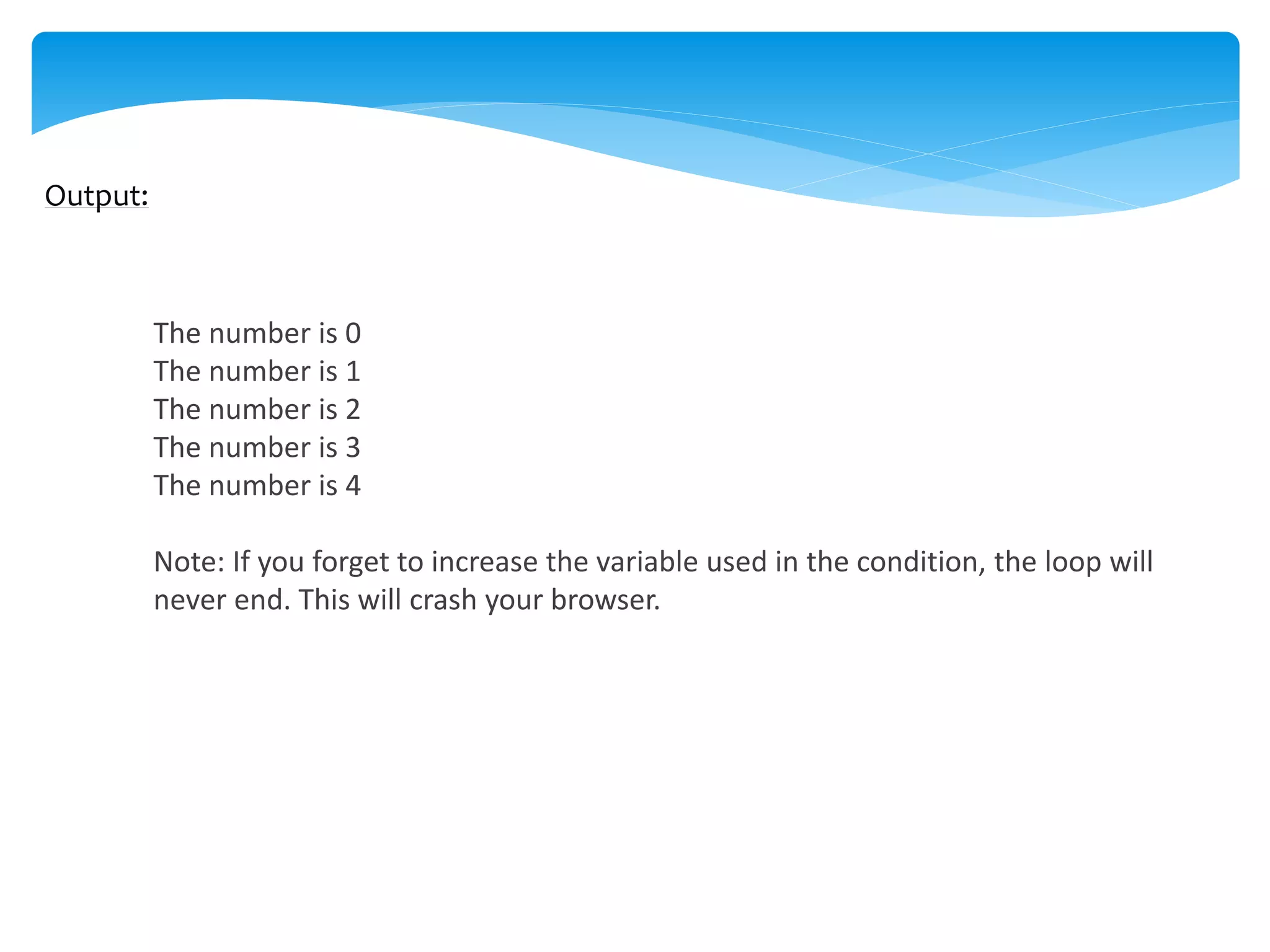 Output:

The number is 0
The number is 1
The number is 2
The number is 3
The number is 4

Note: If you forget to increase the variable used in the condition, the loop will never end. This will crash your browser.